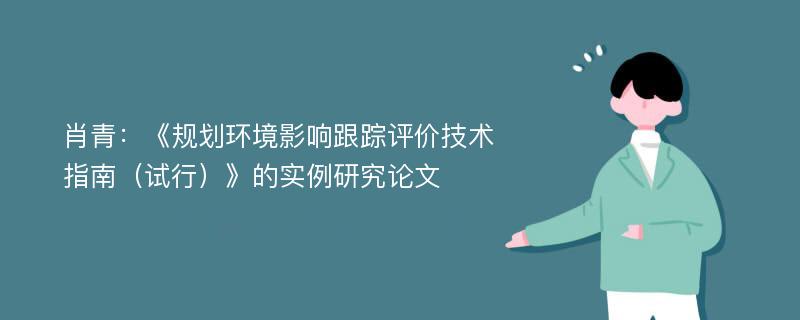 肖青：《规划环境影响跟踪评价技术指南（试行）》的实例研究论文